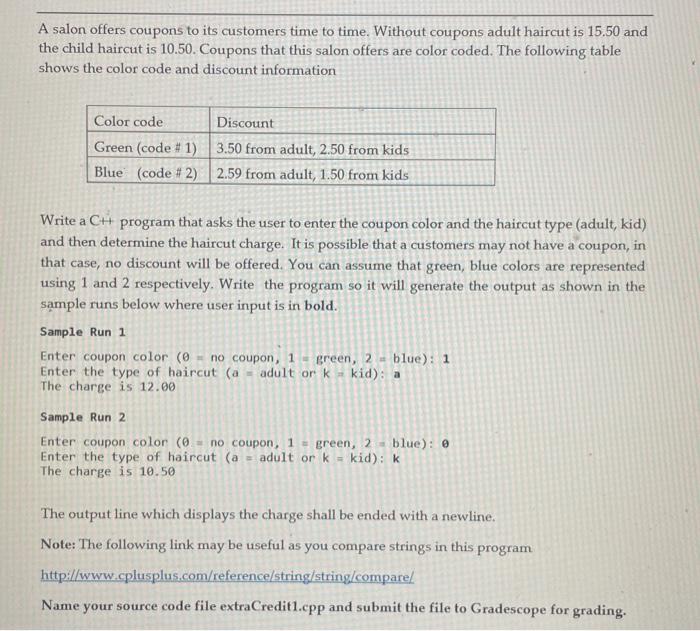 A salon offers coupons to its customers time to time. Without coupons adult haircut is 15.50 and the child haircut is 10.50. Coupons that this salon offers are color coded. The following table shows the color code and discount information

| Color code | Discount |
|---|---|
| Green (code # 1) | 3.50 from adult, 2.50 from kids |
| Blue (code # 2) | 2.59 from adult, 1.50 from kids |

Write a C++ program that asks the user to enter the coupon color and the haircut type (adult, kid) and then determine the haircut charge. It is possible that a customers may not have a coupon, in that case, no discount will be offered. You can assume that green, blue colors are represented using 1 and 2 respectively. Write the program so it will generate the output as shown in the sample runs below where user input is in bold.

Sample Run 1

Enter coupon color (0 = no coupon, 1 = green, 2 = blue): 1
Enter the type of haircut (a = adult or k = kid): a
The charge is 12.00

Sample Run 2

Enter coupon color (0 = no coupon, 1 = green, 2 = blue): 0
Enter the type of haircut (a = adult or k = kid): k
The charge is 10.50

The output line which displays the charge shall be ended with a newline.

Note: The following link may be useful as you compare strings in this program

http://www.cplusplus.com/reference/string/string/compare/

Name your source code file extraCredit1.cpp and submit the file to Gradescope for grading.